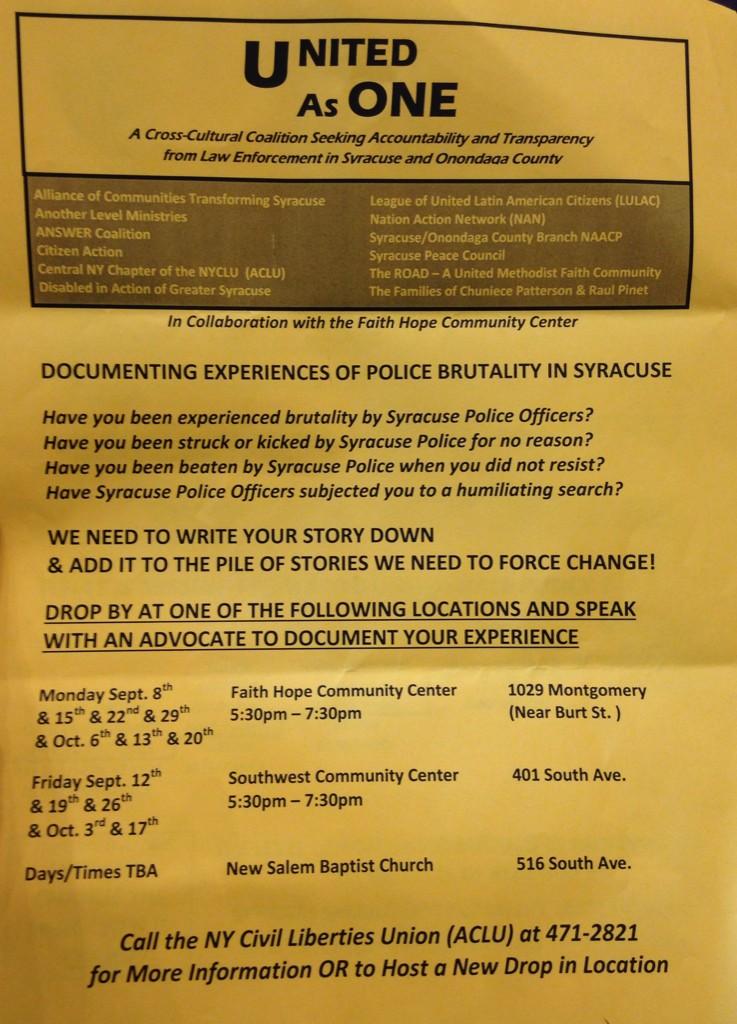 UNITED
As ONE

A Cross-Cultural Coalition Seeking Accountability and Transparency from Law Enforcement in Syracuse and Onondaga County

Alliance of Communities Transforming Syracuse
Another Level Ministries
ANSWER Coalition
Citizen Action
Central NY Chapter of the NYCLU (ACLU)
Disabled in Action of Greater Syracuse

League of United Latin American Citizens (LULAC)
Nation Action Network (NAN)
Syracuse/Onondaga County Branch NAACP
Syracuse Peace Council
The ROAD – A United Methodist Faith Community
The Families of Chuniece Patterson & Raul Pinet

In Collaboration with the Faith Hope Community Center

DOCUMENTING EXPERIENCES OF POLICE BRUTALITY IN SYRACUSE

Have you been experienced brutality by Syracuse Police Officers?
Have you been struck or kicked by Syracuse Police for no reason?
Have you been beaten by Syracuse Police when you did not resist?
Have Syracuse Police Officers subjected you to a humiliating search?

WE NEED TO WRITE YOUR STORY DOWN
& ADD IT TO THE PILE OF STORIES WE NEED TO FORCE CHANGE!

DROP BY AT ONE OF THE FOLLOWING LOCATIONS AND SPEAK WITH AN ADVOCATE TO DOCUMENT YOUR EXPERIENCE

| | | |
|---|---|---|
| Monday Sept. 8$^{th}$ & 15$^{th}$ & 22$^{nd}$ & 29$^{th}$ & Oct. 6$^{th}$ & 13$^{th}$ & 20$^{th}$ | Faith Hope Community Center 5:30pm – 7:30pm | 1029 Montgomery (Near Burt St. ) |
| Friday Sept. 12$^{th}$ & 19$^{th}$ & 26$^{th}$ & Oct. 3$^{rd}$ & 17$^{th}$ | Southwest Community Center 5:30pm – 7:30pm | 401 South Ave. |
| Days/Times TBA | New Salem Baptist Church | 516 South Ave. |

Call the NY Civil Liberties Union (ACLU) at 471-2821
for More Information OR to Host a New Drop in Location